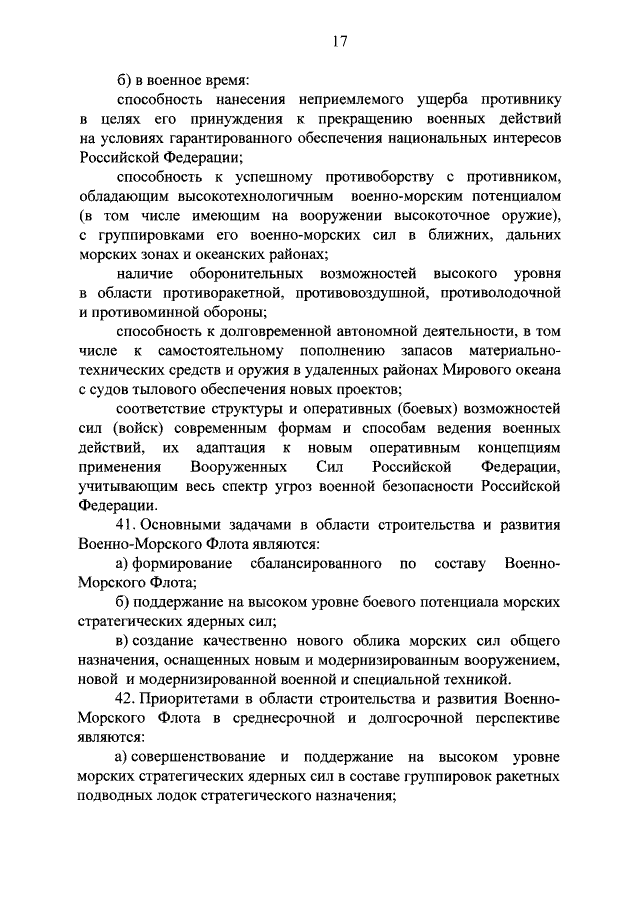 17

б) в военное время:

способность нанесения неприемлемого ущерба противнику в целях его принуждения к прекращению военных действий на условиях гарантированного обеспечения национальных интересов Российской Федерации;

способность к успешному противоборству с противником, обладающим высокотехнологичным военно-морским потенциалом (в том числе имеющим на вооружении высокоточное оружие), с группировками его военно-морских сил в ближних, дальних морских зонах и океанских районах;

наличие оборонительных возможностей высокого уровня в области противоракетной, противовоздушной, противолодочной и противоминной обороны;

способность к долговременной автономной деятельности, в том числе к самостоятельному пополнению запасов материально-технических средств и оружия в удаленных районах Мирового океана с судов тылового обеспечения новых проектов;

соответствие структуры и оперативных (боевых) возможностей сил (войск) современным формам и способам ведения военных действий, их адаптация к новым оперативным концепциям применения Вооруженных Сил Российской Федерации, учитывающим весь спектр угроз военной безопасности Российской Федерации.

41. Основными задачами в области строительства и развития Военно-Морского Флота являются:

а) формирование сбалансированного по составу Военно-Морского Флота;

б) поддержание на высоком уровне боевого потенциала морских стратегических ядерных сил;

в) создание качественно нового облика морских сил общего назначения, оснащенных новым и модернизированным вооружением, новой и модернизированной военной и специальной техникой.

42. Приоритетами в области строительства и развития Военно-Морского Флота в среднесрочной и долгосрочной перспективе являются:

а) совершенствование и поддержание на высоком уровне морских стратегических ядерных сил в составе группировок ракетных подводных лодок стратегического назначения;